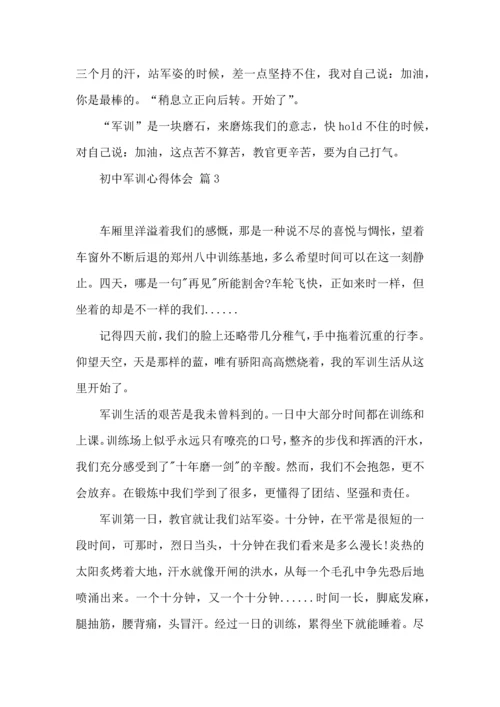 三个月的汗，站军姿的时候，差一点坚持不住，我对自己说：加油，你是最棒的。“稍息立正向后转。开始了”。

“军训”是一块磨石，来磨炼我们的意志，快hold不住的时候，对自己说：加油，这点苦不算苦，教官更辛苦，要为自己打气。

初中军训心得体会 篇3

车厢里洋溢着我们的感慨，那是一种说不尽的喜悦与惆怅，望着车窗外不断后退的郑州八中训练基地，多么希望时间可以在这一刻静止。四天，哪是一句"再见"所能割舍?车轮飞快，正如来时一样，但坐着的却是不一样的我们......

记得四天前，我们的脸上还略带几分稚气，手中拖着沉重的行李。仰望天空，天是那样的蓝，唯有骄阳高高燃烧着，我的军训生活从这里开始了。

军训生活的艰苦是我未曾料到的。一日中大部分时间都在训练和上课。训练场上似乎永远只有嘹亮的口号，整齐的步伐和挥洒的汗水，我们充分感受到了"十年磨一剑"的辛酸。然而，我们不会抱怨，更不会放弃。在锻炼中我们学到了很多，更懂得了团结、坚强和责任。

军训第一日，教官就让我们站军姿。十分钟，在平常是很短的一段时间，可那时，烈日当头，十分钟在我们看来是多么漫长!炎热的太阳炙烤着大地，汗水就像开闸的洪水，从每一个毛孔中争先恐后地喷涌出来。一个十分钟，又一个十分钟......时间一长，脚底发麻，腿抽筋，腰背痛，头冒汗。经过一日的训练，累得坐下就能睡着。尽